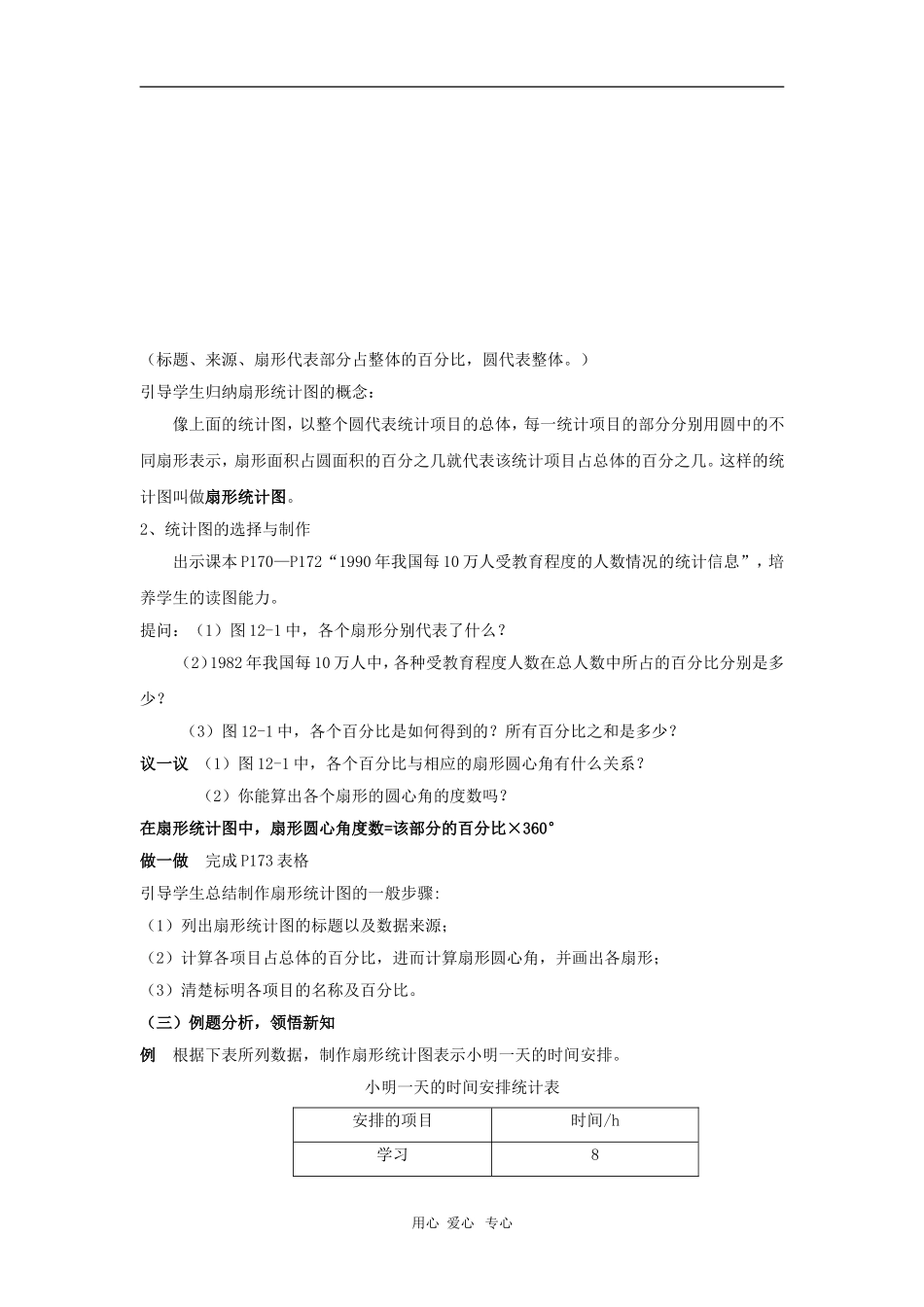 （标题、来源、扇形代表部分占整体的百分比，圆代表整体。）

引导学生归纳扇形统计图的概念：

像上面的统计图，以整个圆代表统计项目的总体，每一统计项目的部分分别用圆中的不同扇形表示，扇形面积占圆面积的百分之几就代表该统计项目占总体的百分之几。这样的统计图叫做扇形统计图。

2、统计图的选择与制作

出示课本P170—P172“1990年我国每10万人受教育程度的人数情况的统计信息”，培养学生的读图能力。

提问：（1）图12-1中，各个扇形分别代表了什么？

（2）1982年我国每10万人中，各种受教育程度人数在总人数中所占的百分比分别是多少？

（3）图12-1中，各个百分比是如何得到的？所有百分比之和是多少？

议一议 （1）图12-1中，各个百分比与相应的扇形圆心角有什么关系？

（2）你能算出各个扇形的圆心角的度数吗？

在扇形统计图中，扇形圆心角度数=该部分的百分比×360°

做一做 完成P173表格

引导学生总结制作扇形统计图的一般步骤:

（1）列出扇形统计图的标题以及数据来源；

（2）计算各项目占总体的百分比，进而计算扇形圆心角，并画出各扇形；

（3）清楚标明各项目的名称及百分比。

（三）例题分析，领悟新知

例 根据下表所列数据，制作扇形统计图表示小明一天的时间安排。

小明一天的时间安排统计表

| 安排的项目 | 时间/h |
|---|---|
| 学习 | 8 |

用心 爱心 专心